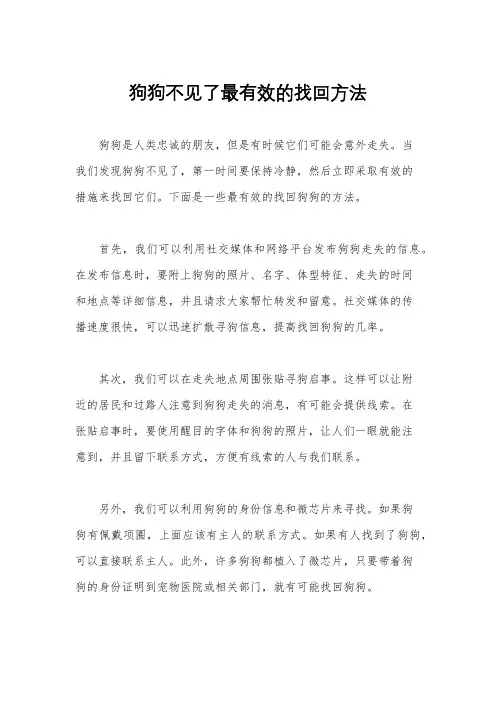 狗狗不见了最有效的找回方法

狗狗是人类忠诚的朋友，但是有时候它们可能会意外走失。当我们发现狗狗不见了，第一时间要保持冷静，然后立即采取有效的措施来找回它们。下面是一些最有效的找回狗狗的方法。

首先，我们可以利用社交媒体和网络平台发布狗狗走失的信息。在发布信息时，要附上狗狗的照片、名字、体型特征、走失的时间和地点等详细信息，并且请求大家帮忙转发和留意。社交媒体的传播速度很快，可以迅速扩散寻狗信息，提高找回狗狗的几率。

其次，我们可以在走失地点周围张贴寻狗启事。这样可以让附近的居民和过路人注意到狗狗走失的消息，有可能会提供线索。在张贴启事时，要使用醒目的字体和狗狗的照片，让人们一眼就能注意到，并且留下联系方式，方便有线索的人与我们联系。

另外，我们可以利用狗狗的身份信息和微芯片来寻找。如果狗狗有佩戴项圈，上面应该有主人的联系方式。如果有人找到了狗狗，可以直接联系主人。此外，许多狗狗都植入了微芯片，只要带着狗狗的身份证明到宠物医院或相关部门，就有可能找回狗狗。